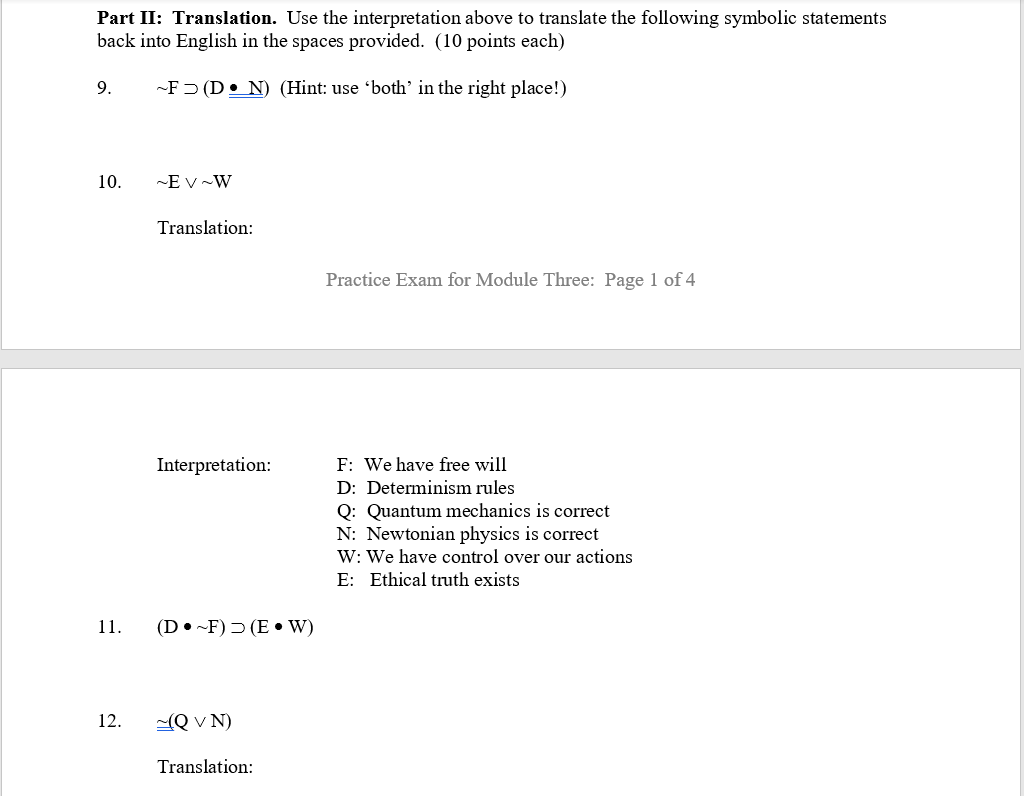 **Part II: Translation.** Use the interpretation above to translate the following symbolic statements back into English in the spaces provided. (10 points each)

9. $\sim F \supset (D \bullet N)$ (Hint: use ‘both’ in the right place!)

10. $\sim E \vee \sim W$

Translation:

Practice Exam for Module Three: Page 1 of 4

Interpretation:
F: We have free will
D: Determinism rules
Q: Quantum mechanics is correct
N: Newtonian physics is correct
W: We have control over our actions
E: Ethical truth exists

11. $(D \bullet \sim F) \supset (E \bullet W)$

12. $\sim(Q \vee N)$

Translation: